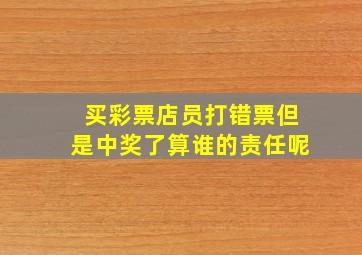 买彩票店员打错票但是中奖了算谁的责任呢